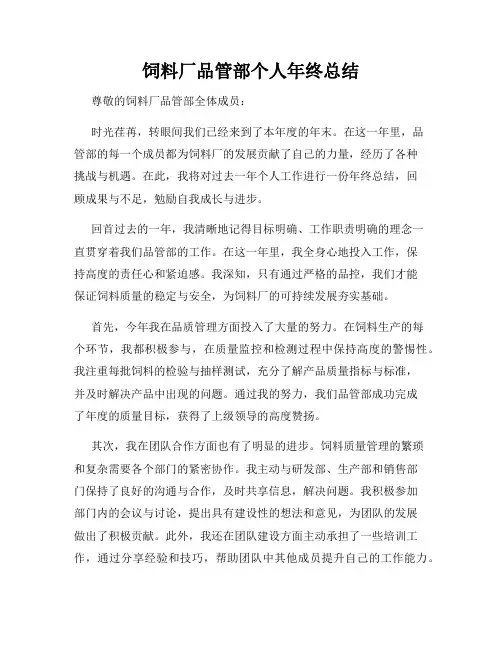 饲料厂品管部个人年终总结

尊敬的饲料厂品管部全体成员：

时光荏苒，转眼间我们已经来到了本年度的年末。在这一年里，品管部的每一个成员都为饲料厂的发展贡献了自己的力量，经历了各种挑战与机遇。在此，我将对过去一年个人工作进行一份年终总结，回顾成果与不足，勉励自我成长与进步。

回首过去的一年，我清晰地记得目标明确、工作职责明确的理念一直贯穿着我们品管部的工作。在这一年里，我全身心地投入工作，保持高度的责任心和紧迫感。我深知，只有通过严格的品控，我们才能保证饲料质量的稳定与安全，为饲料厂的可持续发展夯实基础。

首先，今年我在品质管理方面投入了大量的努力。在饲料生产的每个环节，我都积极参与，在质量监控和检测过程中保持高度的警惕性。我注重每批饲料的检验与抽样测试，充分了解产品质量指标与标准，并及时解决产品中出现的问题。通过我的努力，我们品管部成功完成了年度的质量目标，获得了上级领导的高度赞扬。

其次，我在团队合作方面也有了明显的进步。饲料质量管理的繁琐和复杂需要各个部门的紧密协作。我主动与研发部、生产部和销售部门保持了良好的沟通与合作，及时共享信息，解决问题。我积极参加部门内的会议与讨论，提出具有建设性的想法和意见，为团队的发展做出了积极贡献。此外，我还在团队建设方面主动承担了一些培训工作，通过分享经验和技巧，帮助团队中其他成员提升自己的工作能力。